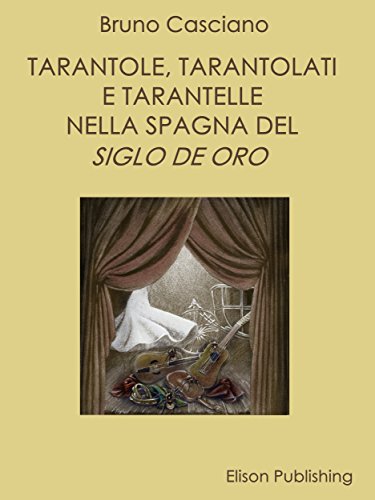 Bruno Casciano

TARANTOLE, TARANTOLATI E TARANTELLE NELLA SPAGNA DEL SIGLO DE ORO

Elison Publishing